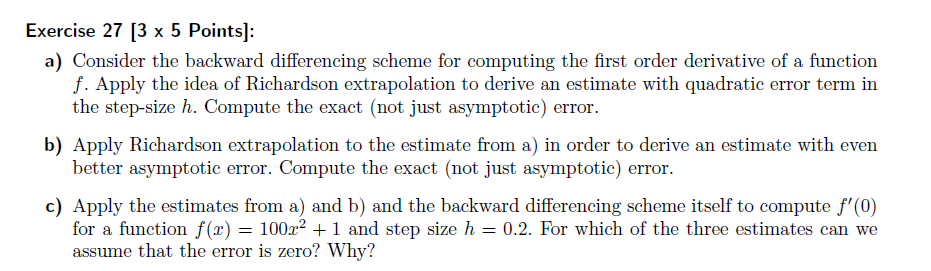 Exercise 27 [3 x 5 Points]:

a) Consider the backward differencing scheme for computing the first order derivative of a function $f$. Apply the idea of Richardson extrapolation to derive an estimate with quadratic error term in the step-size $h$. Compute the exact (not just asymptotic) error.

b) Apply Richardson extrapolation to the estimate from a) in order to derive an estimate with even better asymptotic error. Compute the exact (not just asymptotic) error.

c) Apply the estimates from a) and b) and the backward differencing scheme itself to compute $f'(0)$ for a function $f(x) = 100x^2 + 1$ and step size $h = 0.2$. For which of the three estimates can we assume that the error is zero? Why?